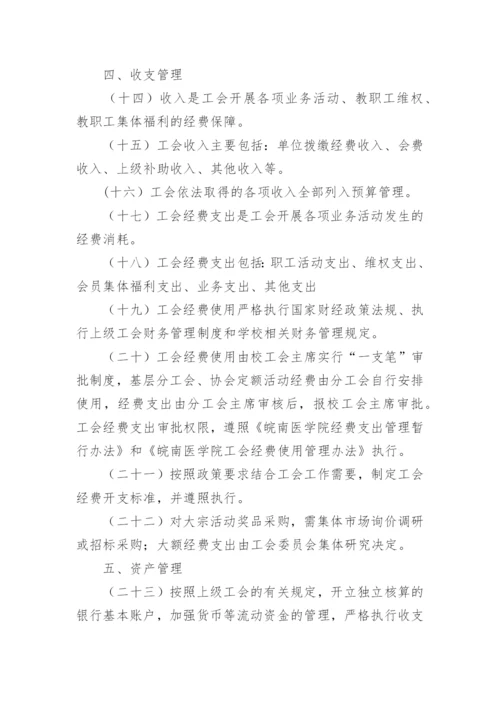 四、收支管理

（十四）收入是工会开展各项业务活动、教职工维权、教职工集体福利的经费保障。

（十五）工会收入主要包括：单位拨缴经费收入、会费收入、上级补助收入、其他收入等。

（十六）工会依法取得的各项收入全部列入预算管理。

（十七）工会经费支出是工会开展各项业务活动发生的经费消耗。

（十八）工会经费支出包括：职工活动支出、维权支出、会员集体福利支出、业务支出、其他支出

（十九）工会经费使用严格执行国家财经政策法规、执行上级工会财务管理制度和学校相关财务管理规定。

（二十）工会经费使用由校工会主席实行“一支笔”审批制度，基层分工会、协会定额活动经费由分工会自行安排使用，经费支出由分工会主席审核后，报校工会主席审批。工会经费支出审批权限，遵照《皖南医学院经费支出管理暂行办法》和《皖南医学院工会经费使用管理办法》执行。

（二十一）按照政策要求结合工会工作需要，制定工会经费开支标准，并遵照执行。

（二十二）对大宗活动奖品采购，需集体市场询价调研或招标采购；大额经费支出由工会委员会集体研究决定。

五、资产管理

（二十三）按照上级工会的有关规定，开立独立核算的银行基本账户，加强货币等流动资金的管理，严格执行收支